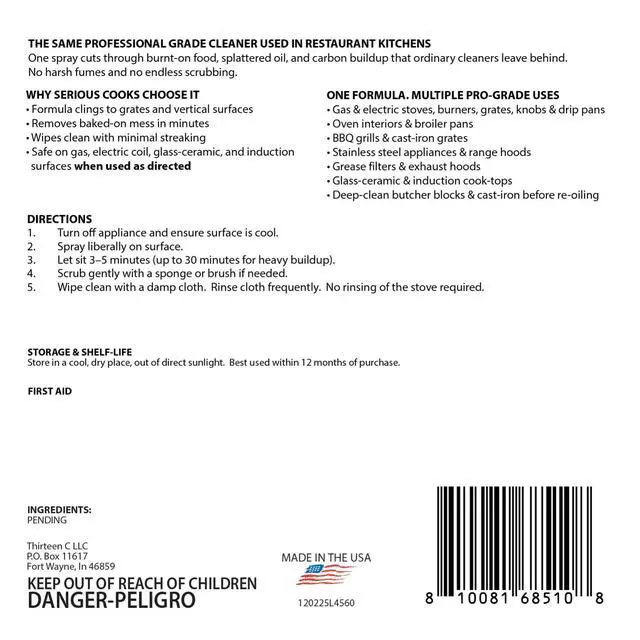 THE SAME PROFESSIONAL GRADE CLEANER USED IN RESTAURANT KITCHENS
One spray cuts through burnt-on food, splattered oil, and carbon buildup that ordinary cleaners leave behind. No harsh fumes and no endless scrubbing.

WHY SERIOUS COOKS CHOOSE IT
• Formula clings to grates and vertical surfaces
• Removes baked-on mess in minutes
• Wipes clean with minimal streaking
• Safe on gas, electric coil, glass-ceramic, and induction surfaces when used as directed

ONE FORMULA. MULTIPLE PRO-GRADE USES
• Gas & electric stoves, burners, grates, knobs & drip pans
• Oven interiors & broiler pans
• BBQ grills & cast-iron grates
• Stainless steel appliances & range hoods
• Grease filters & exhaust hoods
• Glass-ceramic & induction cook-tops
• Deep-clean butcher blocks & cast-iron before re-oiling

DIRECTIONS
1. Turn off appliance and ensure surface is cool.
2. Spray liberally on surface.
3. Let sit 3–5 minutes (up to 30 minutes for heavy buildup).
4. Scrub gently with a sponge or brush if needed.
5. Wipe clean with a damp cloth. Rinse cloth frequently. No rinsing of the stove required.

STORAGE & SHELF-LIFE
Store in a cool, dry place, out of direct sunlight. Best used within 12 months of purchase.

FIRST AID

INGREDIENTS:
PENDING

Thirteen C LLC
P.O. Box 11617
Fort Wayne, In 46859

KEEP OUT OF REACH OF CHILDREN
DANGER-PELIGRO

MADE IN THE USA

120225L4560

8 10081 68510 8